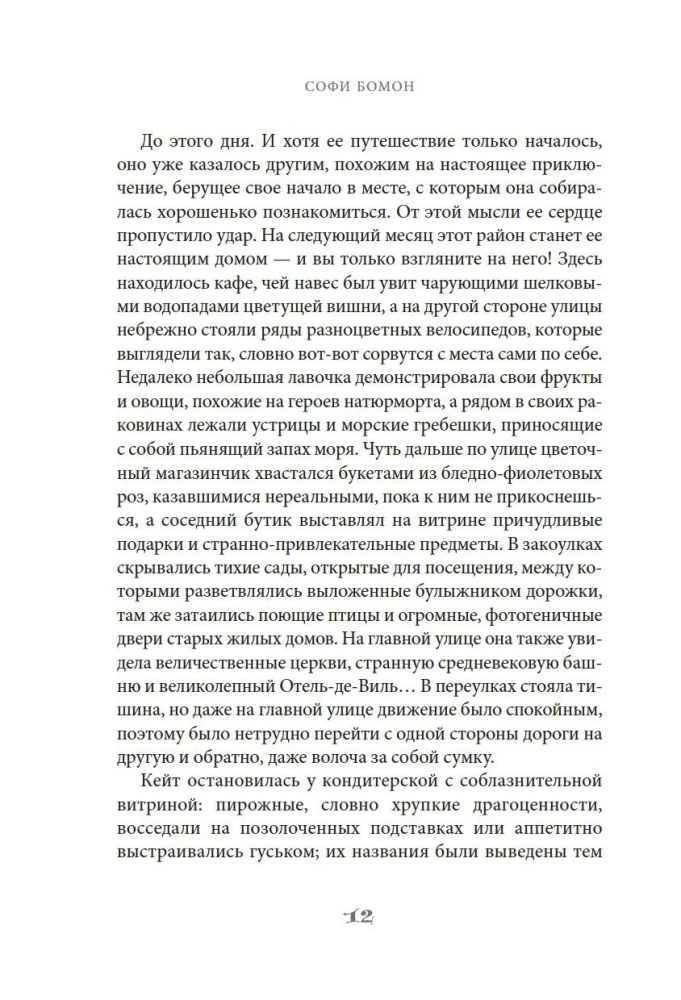 СОФИ БОМОН

До этого дня. И хотя ее путешествие только началось, оно уже казалось другим, похожим на настоящее приключение, берущее свое начало в месте, с которым она собиралась хорошенько познакомиться. От этой мысли ее сердце пропустило удар. На следующий месяц этот район станет ее настоящим домом — и вы только взгляните на него! Здесь находилось кафе, чей навес был увит чарующими шелковыми водопадами цветущей вишни, а на другой стороне улицы небрежно стояли ряды разноцветных велосипедов, которые выглядели так, словно вот-вот сорвутся с места сами по себе. Недалеко небольшая лавочка демонстрировала свои фрукты и овощи, похожие на героев натюрморта, а рядом в своих раковинах лежали устрицы и морские гребешки, приносящие с собой пьянящий запах моря. Чуть дальше по улице цветочный магазинчик хвастался букетами из бледно-фиолетовых роз, казавшимися нереальными, пока к ним не прикоснешься, а соседний бутик выставлял на витрине причудливые подарки и странно-привлекательные предметы. В закоулках скрывались тихие сады, открытые для посещения, между которыми разветвлялись выложенные булыжником дорожки, там же затаились поющие птицы и огромные, фотогеничные двери старых жилых домов. На главной улице она также увидела величественные церкви, странную средневековую башню и великолепный Отель-де-Виль… В переулках стояла тишина, но даже на главной улице движение было спокойным, поэтому было нетрудно перейти с одной стороны дороги на другую и обратно, даже волоча за собой сумку.

Кейт остановилась у кондитерской с соблазнительной витриной: пирожные, словно хрупкие драгоценности, восседали на позолоченных подставках или аппетитно выстраивались гуськом; их названия были выведены тем

12